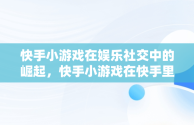 快手小游戏在娱乐社交中的崛起，快手小游戏在快手里